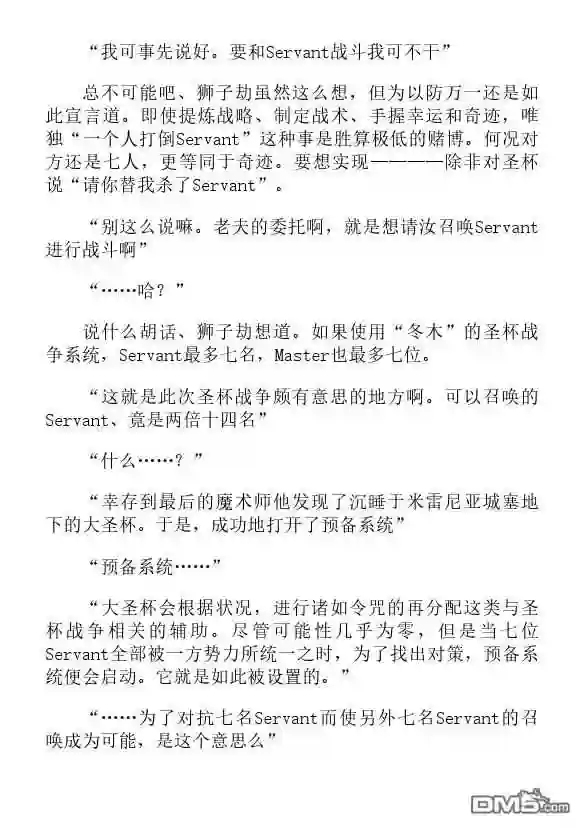 “我可事先说好。要和Servant战斗我可不干”

总不可能吧、狮子劫虽然这么想，但为以防万一还是如此宣言道。即使提炼战略、制定战术、手握幸运和奇迹，唯独“一个人打倒Servant”这种事是胜算极低的赌博。何况对方还是七人，更等同于奇迹。要想实现————除非对圣杯说“请你替我杀了Servant”。

“别这么说嘛。老夫的委托啊，就是想请汝召唤Servant进行战斗啊”

“……哈？”

说什么胡话、狮子劫想道。如果使用“冬木”的圣杯战争系统，Servant最多七名，Master也最多七位。

“这就是此次圣杯战争颇有意思的地方啊。可以召唤的Servant、竟是两倍十四名”

“什么……？”

“幸存到最后的魔术师他发现了沉睡于米雷尼亚城塞地下的大圣杯。于是，成功地打开了预备系统”

“预备系统……”

“大圣杯会根据状况，进行诸如令咒的再分配这类与圣杯战争相关的辅助。尽管可能性几乎为零，但是当七位Servant全部被一方势力所统一之时，为了找出对策，预备系统便会启动。它就是如此被设置的。”

“……为了对抗七名Servant而使另外七名Servant的召唤成为可能，是这个意思么”

DM5.com